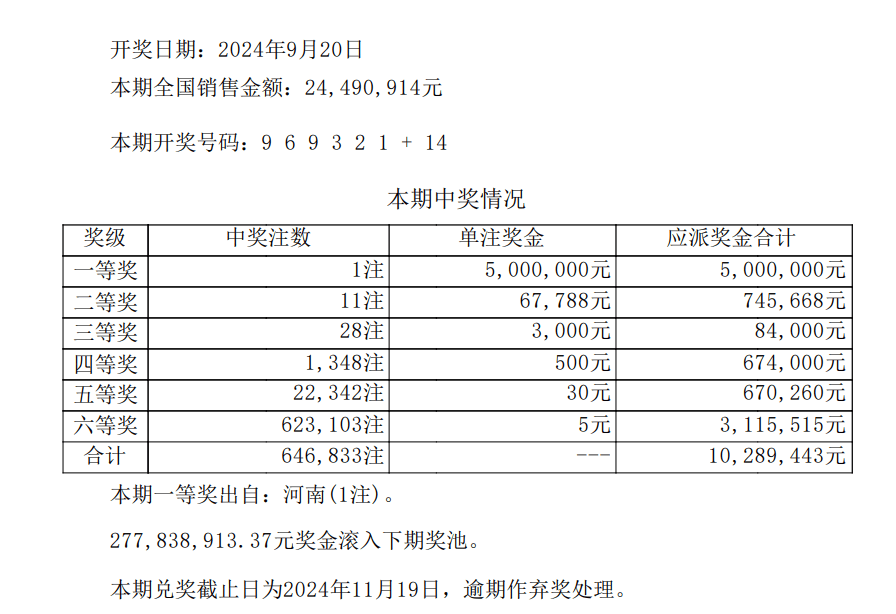 开奖日期：2024年9月20日

本期全国销售金额：24,490,914元

本期开奖号码：9 6 9 3 2 1 + 14

本期中奖情况

| 奖级 | 中奖注数 | 单注奖金 | 应派奖金合计 |
|---|---|---|---|
| 一等奖 | 1注 | 5,000,000元 | 5,000,000元 |
| 二等奖 | 11注 | 67,788元 | 745,668元 |
| 三等奖 | 28注 | 3,000元 | 84,000元 |
| 四等奖 | 1,348注 | 500元 | 674,000元 |
| 五等奖 | 22,342注 | 30元 | 670,260元 |
| 六等奖 | 623,103注 | 5元 | 3,115,515元 |
| 合计 | 646,833注 | --- | 10,289,443元 |

本期一等奖出自：河南(1注)。

277,838,913.37元奖金滚入下期奖池。

本期兑奖截止日为2024年11月19日，逾期作弃奖处理。